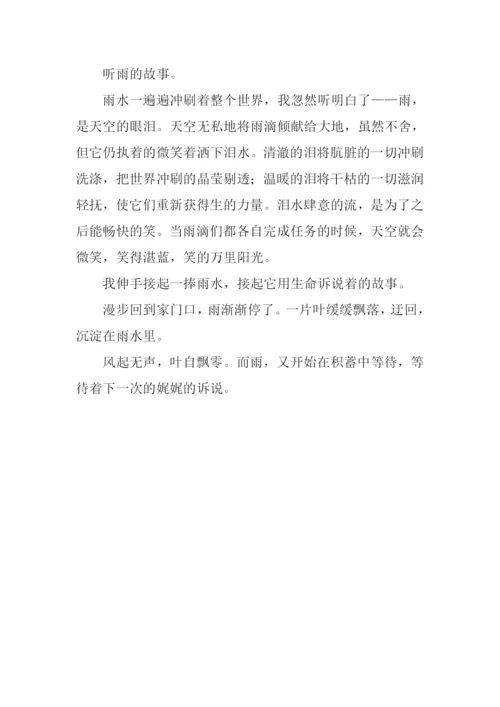 听雨的故事。

雨水一遍遍冲刷着整个世界，我忽然听明白了——雨，是天空的眼泪。天空无私地将雨滴倾献给大地，虽然不舍，但它仍执着的微笑着洒下泪水。清澈的泪将肮脏的一切冲刷洗涤，把世界冲刷的晶莹剔透；温暖的泪将干枯的一切滋润轻抚，使它们重新获得生的力量。泪水肆意的流，是为了之后能畅快的笑。当雨滴们都各自完成任务的时候，天空就会微笑，笑得湛蓝，笑的万里阳光。

我伸手接起一捧雨水，接起它用生命诉说着的故事。

漫步回到家门口，雨渐渐停了。一片叶缓缓飘落，迂回，沉淀在雨水里。

风起无声，叶自飘零。而雨，又开始在积蓄中等待，等待着下一次的娓娓的诉说。